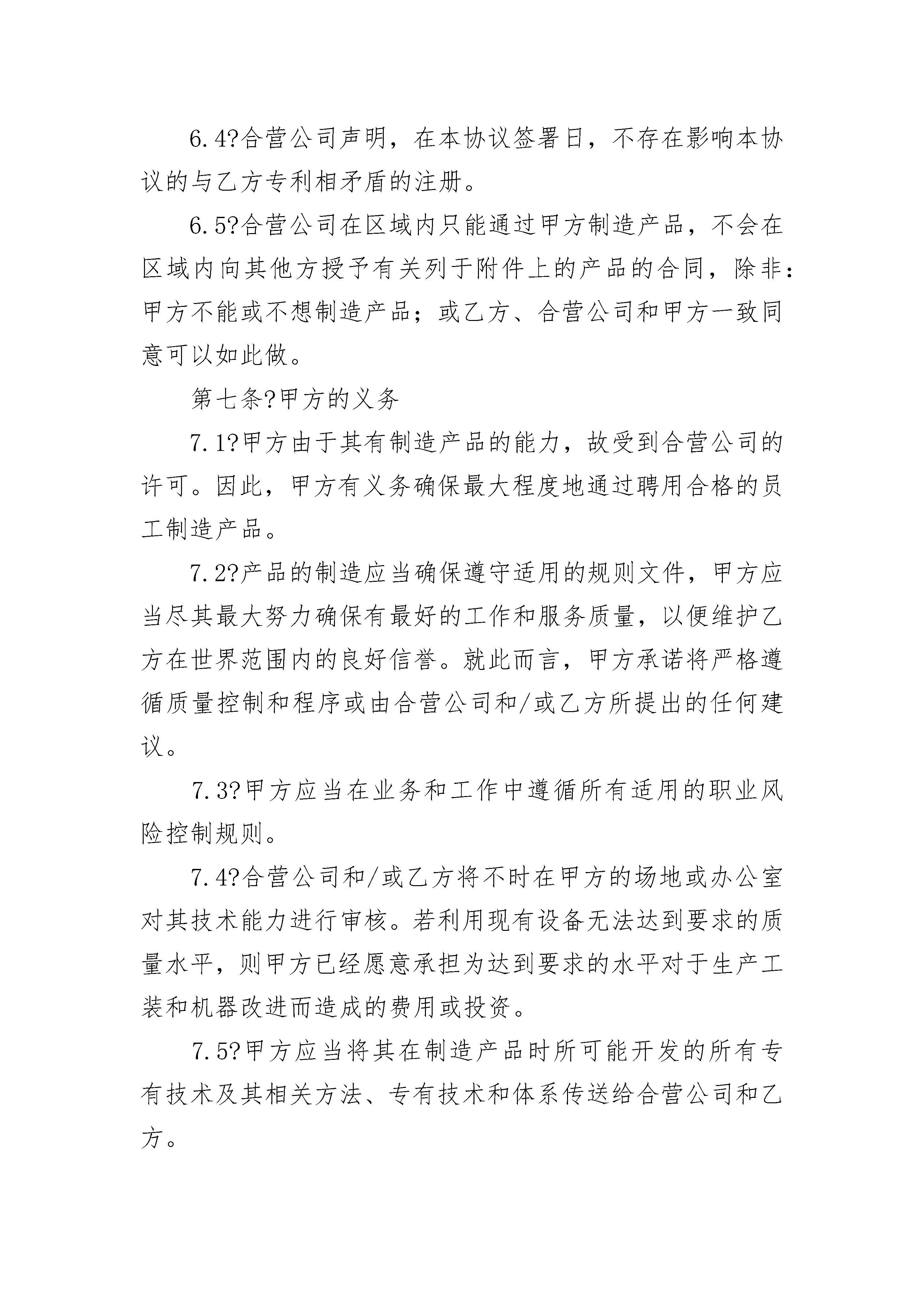 6.4?合营公司声明，在本协议签署日，不存在影响本协议的与乙方专利相矛盾的注册。

6.5?合营公司在区域内只能通过甲方制造产品，不会在区域内向其他方授予有关列于附件上的产品的合同，除非：甲方不能或不想制造产品；或乙方、合营公司和甲方一致同意可以如此做。

第七条?甲方的义务

7.1?甲方由于其有制造产品的能力，故受到合营公司的许可。因此，甲方有义务确保最大程度地通过聘用合格的员工制造产品。

7.2?产品的制造应当确保遵守适用的规则文件，甲方应当尽其最大努力确保有最好的工作和服务质量，以便维护乙方在世界范围内的良好信誉。就此而言，甲方承诺将严格遵循质量控制和程序或由合营公司和/或乙方所提出的任何建议。

7.3?甲方应当在业务和工作中遵循所有适用的职业风险控制规则。

7.4?合营公司和/或乙方将不时在甲方的场地或办公室对其技术能力进行审核。若利用现有设备无法达到要求的质量水平，则甲方已经愿意承担为达到要求的水平对于生产工装和机器改进而造成的费用或投资。

7.5?甲方应当将其在制造产品时所可能开发的所有专有技术及其相关方法、专有技术和体系传送给合营公司和乙方。